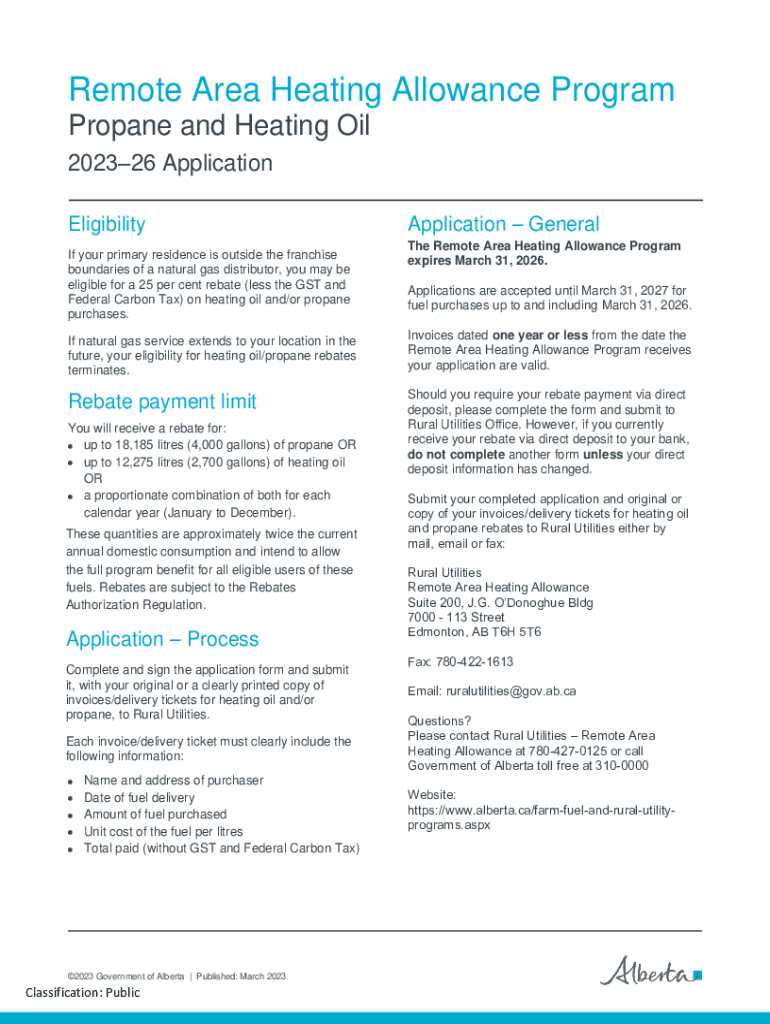 Remote Area Heating Allowance Program
Propane and Heating Oil
2023–26 Application

Eligibility

If your primary residence is outside the franchise boundaries of a natural gas distributor, you may be eligible for a 25 per cent rebate (less the GST and Federal Carbon Tax) on heating oil and/or propane purchases.

If natural gas service extends to your location in the future, your eligibility for heating oil/propane rebates terminates.

Rebate payment limit

You will receive a rebate for:
• up to 18,185 litres (4,000 gallons) of propane OR
• up to 12,275 litres (2,700 gallons) of heating oil OR
• a proportionate combination of both for each calendar year (January to December).

These quantities are approximately twice the current annual domestic consumption and intend to allow the full program benefit for all eligible users of these fuels. Rebates are subject to the Rebates Authorization Regulation.

Application – Process

Complete and sign the application form and submit it, with your original or a clearly printed copy of invoices/delivery tickets for heating oil and/or propane, to Rural Utilities.

Each invoice/delivery ticket must clearly include the following information:

• Name and address of purchaser
• Date of fuel delivery
• Amount of fuel purchased
• Unit cost of the fuel per litres
• Total paid (without GST and Federal Carbon Tax)

Application – General

The Remote Area Heating Allowance Program expires March 31, 2026.

Applications are accepted until March 31, 2027 for fuel purchases up to and including March 31, 2026.

Invoices dated one year or less from the date the Remote Area Heating Allowance Program receives your application are valid.

Should you require your rebate payment via direct deposit, please complete the form and submit to Rural Utilities Office. However, if you currently receive your rebate via direct deposit to your bank, do not complete another form unless your direct deposit information has changed.

Submit your completed application and original or copy of your invoices/delivery tickets for heating oil and propane rebates to Rural Utilities either by mail, email or fax:

Rural Utilities
Remote Area Heating Allowance
Suite 200, J.G. O'Donoghue Bldg
7000 - 113 Street
Edmonton, AB T6H 5T6

Fax: 780-422-1613

Email: ruralutilities@gov.ab.ca

Questions?
Please contact Rural Utilities – Remote Area Heating Allowance at 780-427-0125 or call Government of Alberta toll free at 310-0000

Website:
https://www.alberta.ca/farm-fuel-and-rural-utility-programs.aspx

©2023 Government of Alberta | Published: March 2023

Alberta

Classification: Public